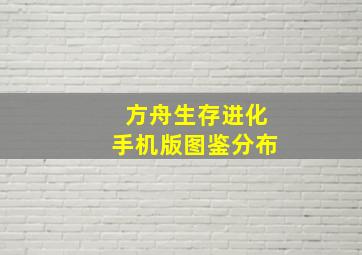 方舟生存进化
手机版图鉴分布